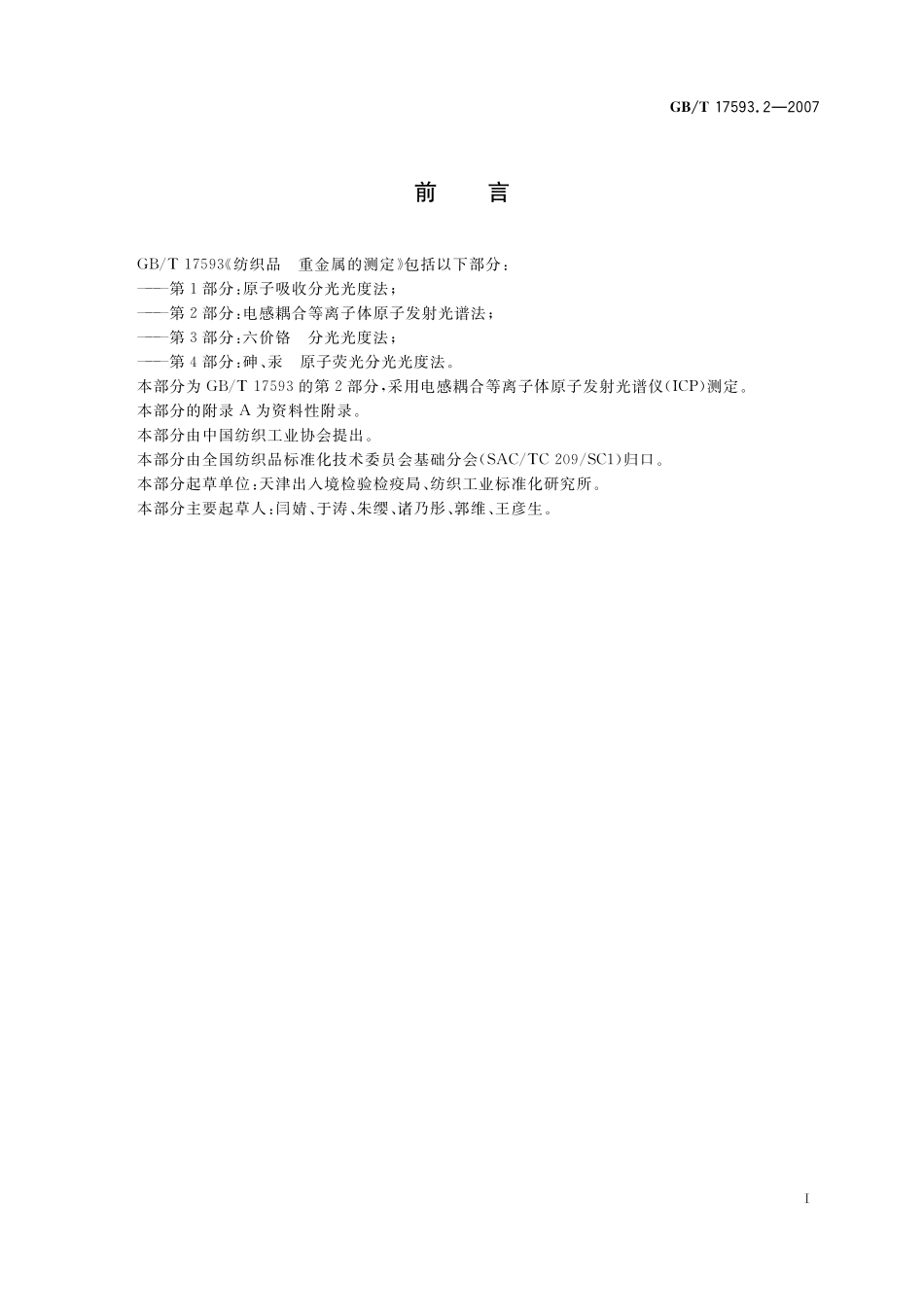 GB/T 17593.2—2007

前　言

GB/T 17593《纺织品　重金属的测定》包括以下部分：
——第1部分：原子吸收分光光度法；
——第2部分：电感耦合等离子体原子发射光谱法；
——第3部分：六价铬　分光光度法；
——第4部分：砷、汞　原子荧光分光光度法。
本部分为GB/T 17593的第2部分，采用电感耦合等离子体原子发射光谱仪(ICP)测定。
本部分的附录A为资料性附录。
本部分由中国纺织工业协会提出。
本部分由全国纺织品标准化技术委员会基础分会(SAC/TC 209/SC1)归口。
本部分起草单位：天津出入境检验检疫局、纺织工业标准化研究所。
本部分主要起草人：闫婧、于涛、朱缨、诸乃彤、郭维、王彦生。

I